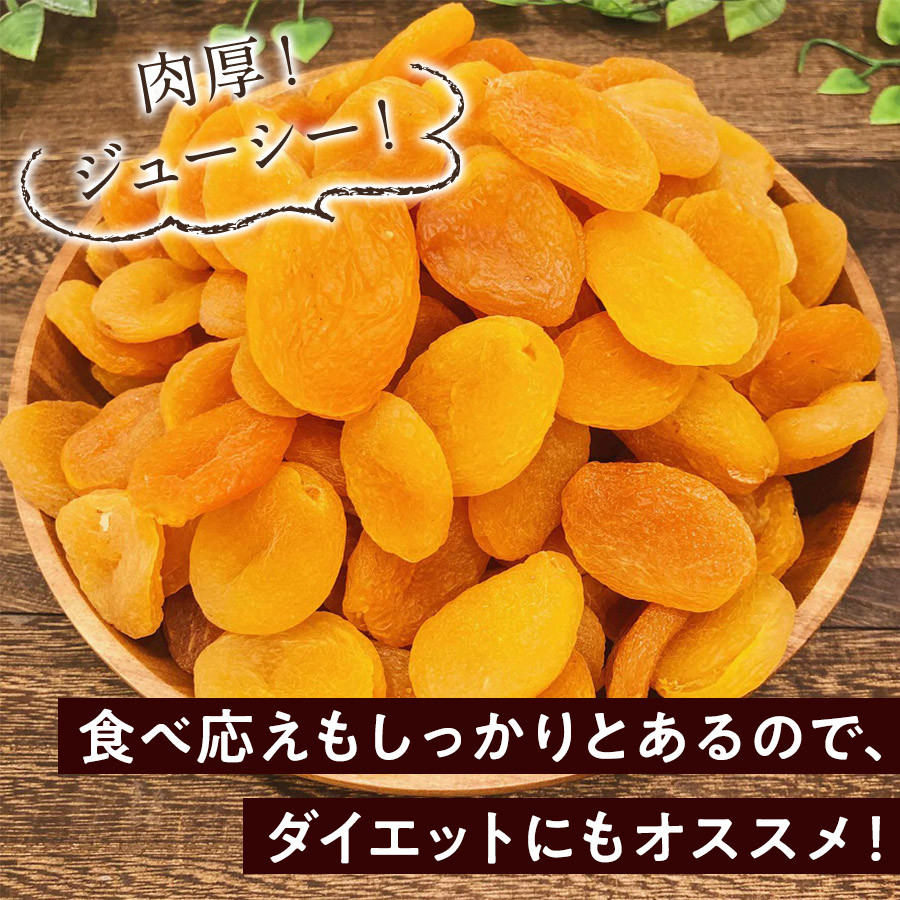 肉厚！
ジューシー！

食べ応えもしっかりとあるので、
ダイエットにもオススメ！